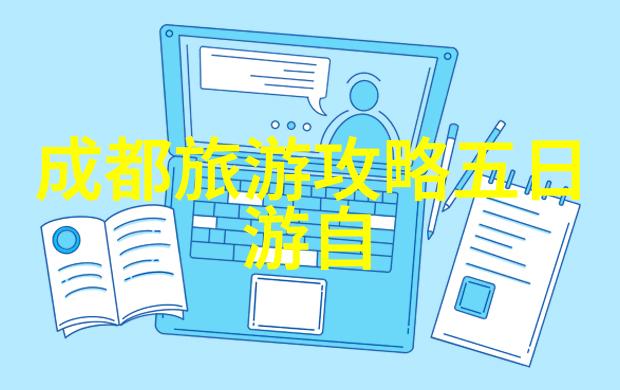 成都旅游攻略五日游自